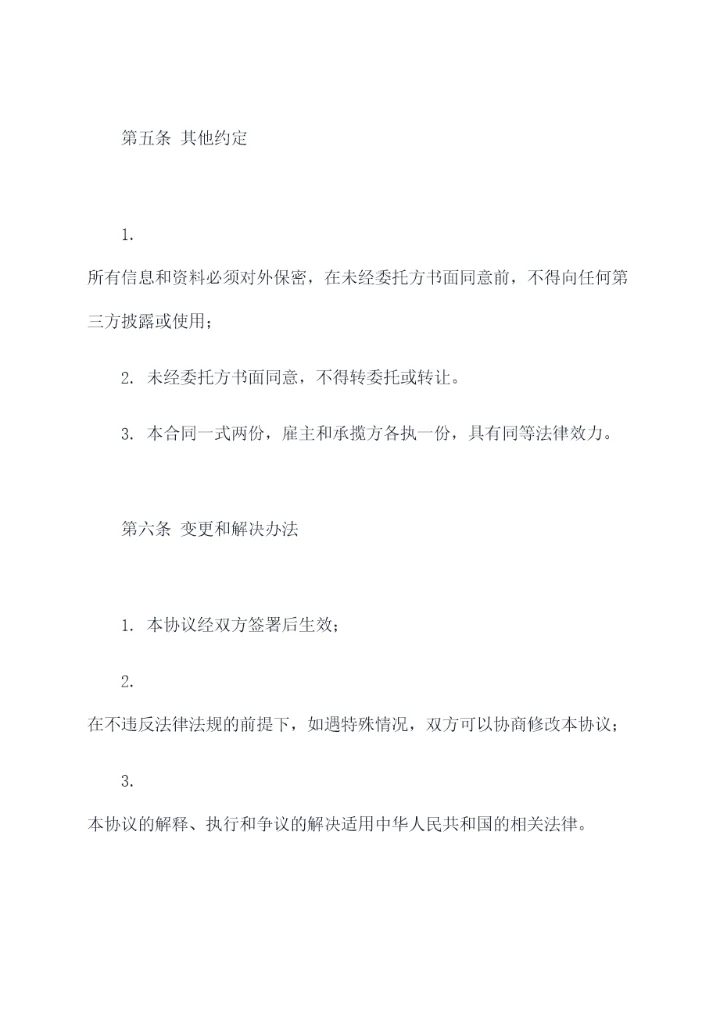 第五条 其他约定

1.

所有信息和资料必须对外保密，在未经委托方书面同意前，不得向任何第三方披露或使用；

2. 未经委托方书面同意，不得转委托或转让。

3. 本合同一式两份，雇主和承揽方各执一份，具有同等法律效力。

第六条 变更和解决办法

1. 本协议经双方签署后生效；

2.

在不违反法律法规的前提下，如遇特殊情况，双方可以协商修改本协议；

3.

本协议的解释、执行和争议的解决适用中华人民共和国的相关法律。